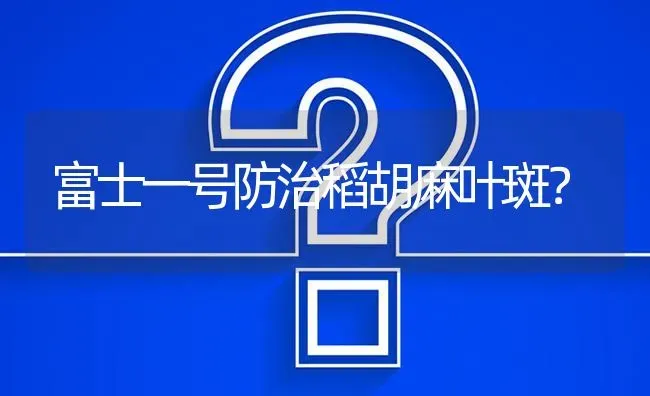 富士一号防治稻胡麻叶斑?